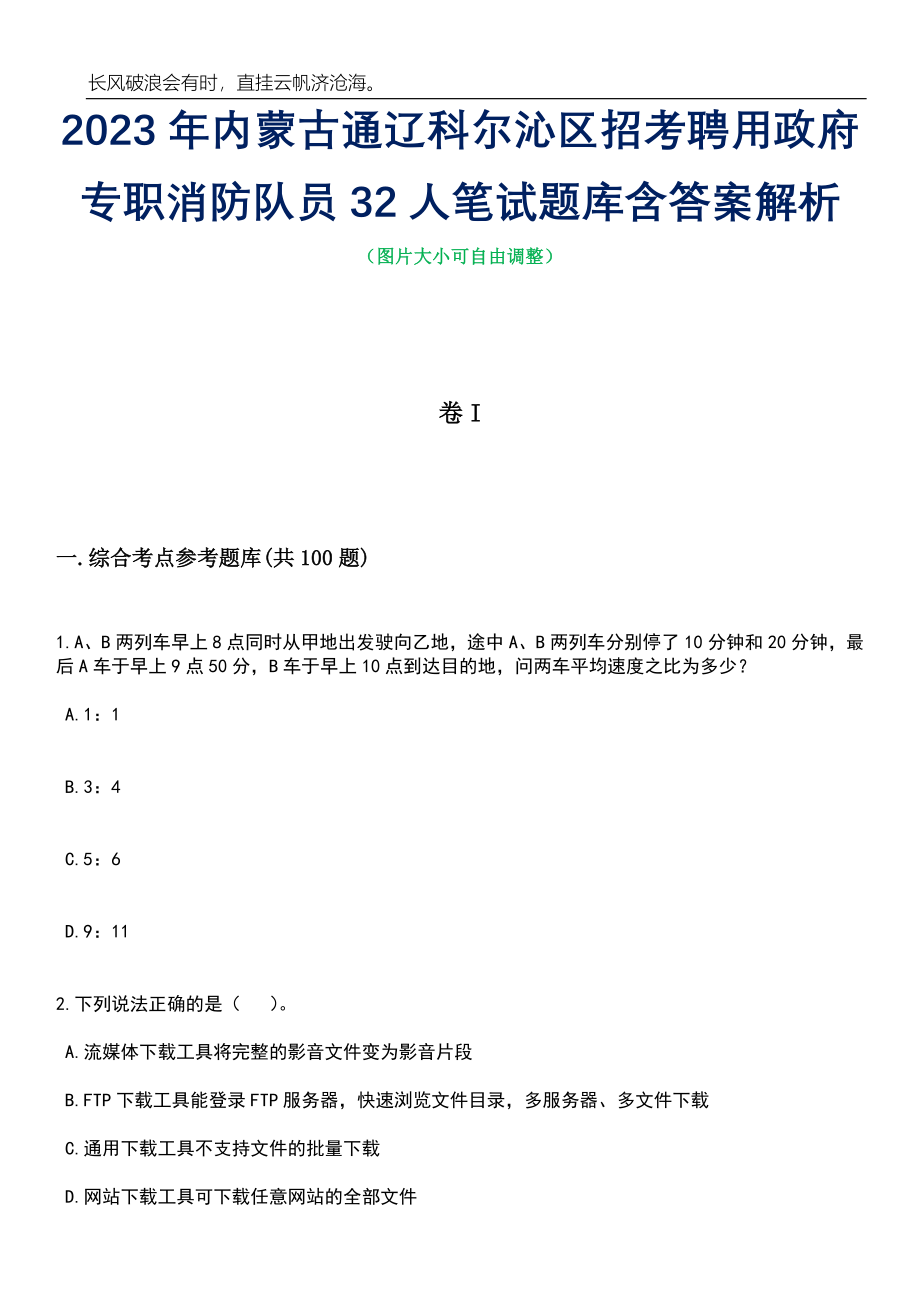 长风破浪会有时，直挂云帆济沧海。

2023年内蒙古通辽科尔沁区招考聘用政府专职消防队员32人笔试题库含答案解析

（图片大小可自由调整）

卷I

一.综合考点参考题库(共100题)

1.A、B两列车早上8点同时从甲地出发驶向乙地，途中A、B两列车分别停了10分钟和20分钟，最后A车于早上9点50分，B车于早上10点到达目的地，问两车平均速度之比为多少？

A.1：1

B.3：4

C.5：6

D.9：11

2.下列说法正确的是（　　）。

A.流媒体下载工具将完整的影音文件变为影音片段

B.FTP下载工具能登录FTP服务器，快速浏览文件目录，多服务器、多文件下载

C.通用下载工具不支持文件的批量下载

D.网站下载工具可下载任意网站的全部文件